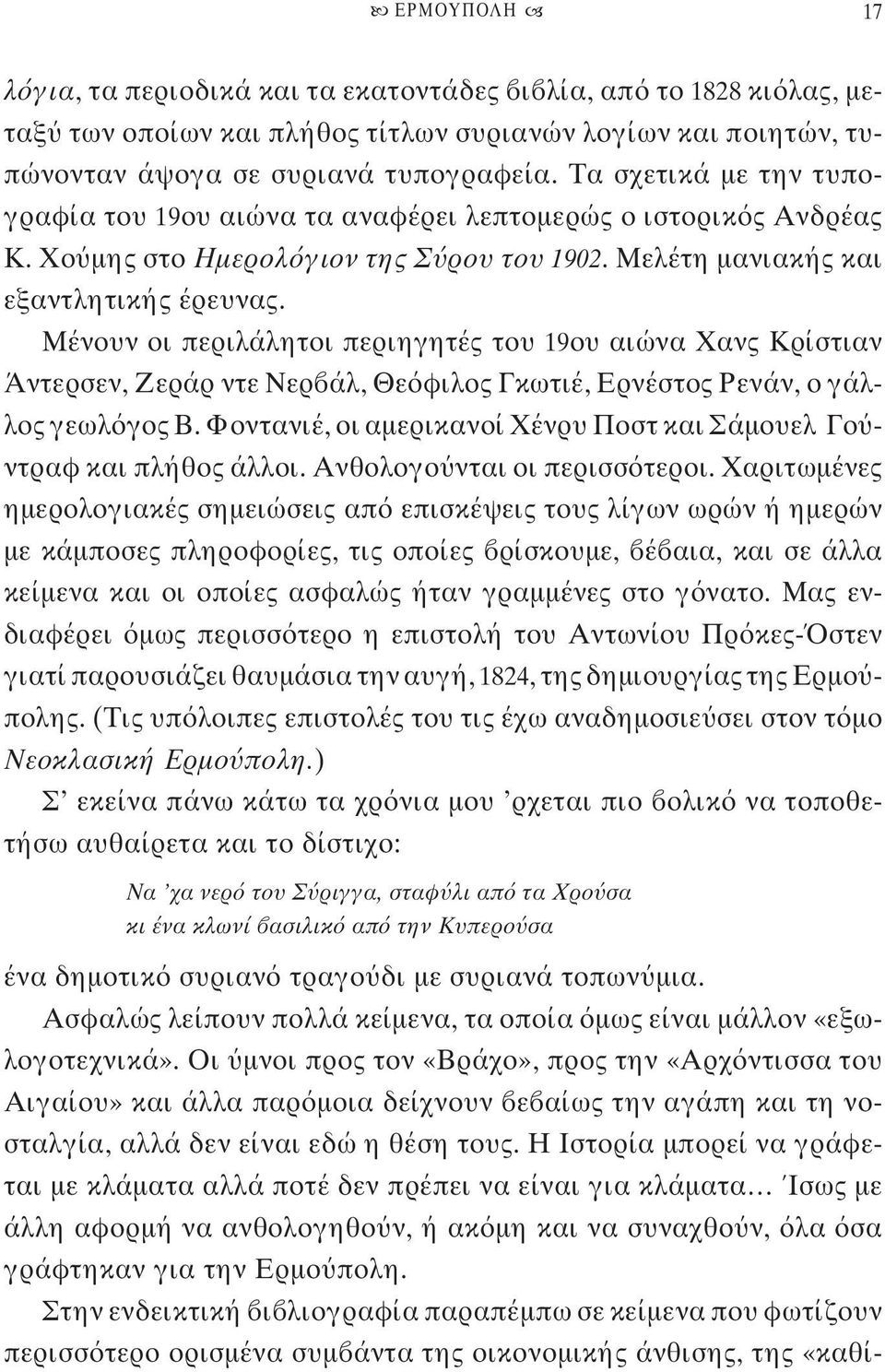 ΕΡΜΟΥΠΟΛΗ 17

λόγια, τα περιοδικά και τα εκατοντάδες βιβλία, από το 1828 κιόλας, μεταξύ των οποίων και πλήθος τίτλων συριανών λογίων και ποιητών, τυπώνονταν άψογα σε συριανά τυπογραφεία. Τα σχετικά με την τυπογραφία του 19ου αιώνα τα αναφέρει λεπτομερώς ο ιστορικός Ανδρέας Κ. Χούμης στο Ημερολόγιον της Σύρου του 1902. Μελέτη μανιακής και εξαντλητικής έρευνας.

Μένουν οι περιλάλητοι περιηγητές του 19ου αιώνα Χανς Κρίστιαν Άντερσεν, Ζεράρ ντε Νερβάλ, Θεόφιλος Γκωτιέ, Ερνέστος Ρενάν, ο γάλλος γεωλόγος Β. Φοντανιέ, οι αμερικανοί Χένρυ Ποστ και Σάμουελ Γούντραφ και πλήθος άλλοι. Ανθολογούνται οι περισσότεροι. Χαριτωμένες ημερολογιακές σημειώσεις από επισκέψεις τους λίγων ωρών ή ημερών με κάμποσες πληροφορίες, τις οποίες βρίσκουμε, βέβαια, και σε άλλα κείμενα και οι οποίες ασφαλώς ήταν γραμμένες στο γόνατο. Μας ενδιαφέρει όμως περισσότερο η επιστολή του Αντωνίου Πρόκες-Όστεν γιατί παρουσιάζει θαυμάσια την αυγή, 1824, της δημιουργίας της Ερμούπολης. (Τις υπόλοιπες επιστολές του τις έχω αναδημοσιεύσει στον τόμο Νεοκλασική Ερμούπολη.)

Σ' εκείνα πάνω κάτω τα χρόνια μου 'ρχεται πιο βολικό να τοποθετήσω αυθαίρετα και το δίστιχο:

Να 'χα νερό του Σύριγγα, σταφύλι από τα Χρούσα
κι ένα κλωνί βασιλικό από την Κυπερούσα

ένα δημοτικό συριανό τραγούδι με συριανά τοπωνύμια.

Ασφαλώς λείπουν πολλά κείμενα, τα οποία όμως είναι μάλλον «εξωλογοτεχνικά». Οι ύμνοι προς τον «Βράχο», προς την «Αρχόντισσα του Αιγαίου» και άλλα παρόμοια δείχνουν βεβαίως την αγάπη και τη νοσταλγία, αλλά δεν είναι εδώ η θέση τους. Η Ιστορία μπορεί να γράφεται με κλάματα αλλά ποτέ δεν πρέπει να είναι για κλάματα… Ίσως με άλλη αφορμή να ανθολογηθούν, ή ακόμη και να συναχθούν, όλα όσα γράφτηκαν για την Ερμούπολη.

Στην ενδεικτική βιβλιογραφία παραπέμπω σε κείμενα που φωτίζουν περισσότερο ορισμένα συμβάντα της οικονομικής άνθισης, της «καθί-